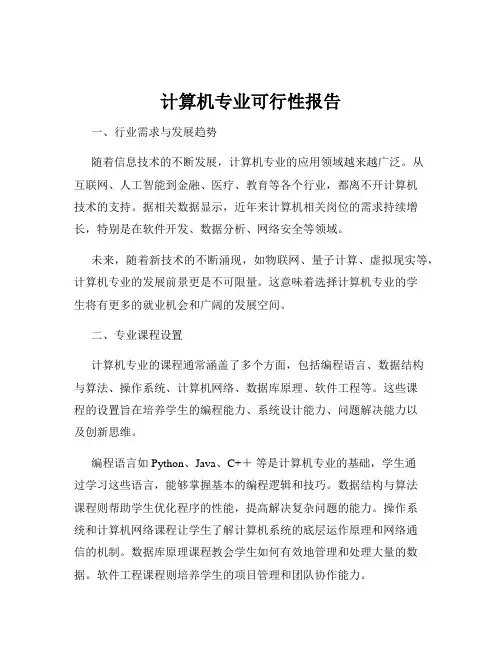 计算机专业可行性报告

一、行业需求与发展趋势

随着信息技术的不断发展，计算机专业的应用领域越来越广泛。从互联网、人工智能到金融、医疗、教育等各个行业，都离不开计算机技术的支持。据相关数据显示，近年来计算机相关岗位的需求持续增长，特别是在软件开发、数据分析、网络安全等领域。

未来，随着新技术的不断涌现，如物联网、量子计算、虚拟现实等，计算机专业的发展前景更是不可限量。这意味着选择计算机专业的学生将有更多的就业机会和广阔的发展空间。

二、专业课程设置

计算机专业的课程通常涵盖了多个方面，包括编程语言、数据结构与算法、操作系统、计算机网络、数据库原理、软件工程等。这些课程的设置旨在培养学生的编程能力、系统设计能力、问题解决能力以及创新思维。

编程语言如 Python、Java、C++ 等是计算机专业的基础，学生通过学习这些语言，能够掌握基本的编程逻辑和技巧。数据结构与算法课程则帮助学生优化程序的性能，提高解决复杂问题的能力。操作系统和计算机网络课程让学生了解计算机系统的底层运作原理和网络通信的机制。数据库原理课程教会学生如何有效地管理和处理大量的数据。软件工程课程则培养学生的项目管理和团队协作能力。